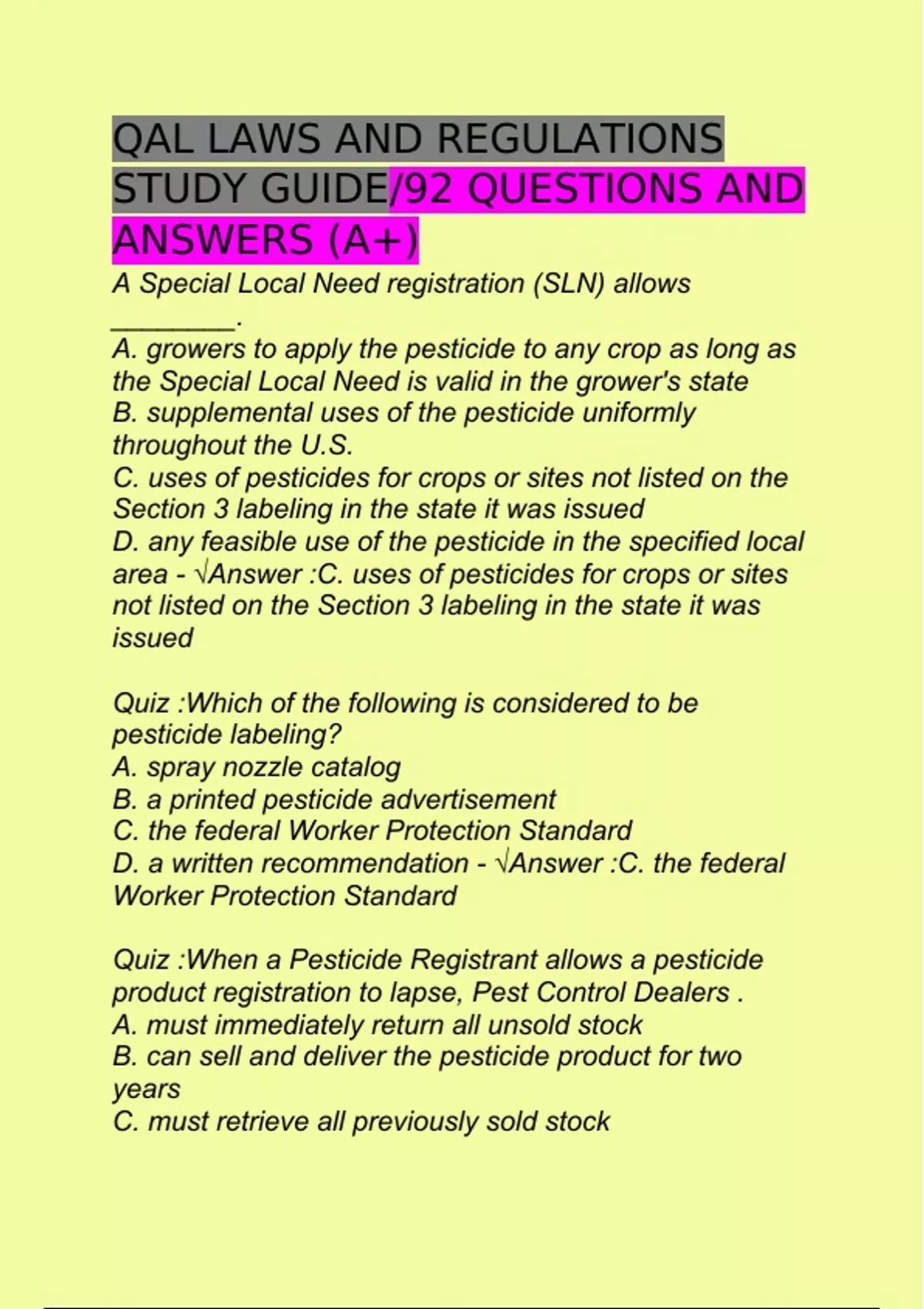 QAL LAWS AND REGULATIONS STUDY GUIDE/92 QUESTIONS AND ANSWERS (A+)

A Special Local Need registration (SLN) allows ________.
A. growers to apply the pesticide to any crop as long as the Special Local Need is valid in the grower's state
B. supplemental uses of the pesticide uniformly throughout the U.S.
C. uses of pesticides for crops or sites not listed on the Section 3 labeling in the state it was issued
D. any feasible use of the pesticide in the specified local area - √Answer :C. uses of pesticides for crops or sites not listed on the Section 3 labeling in the state it was issued

Quiz :Which of the following is considered to be pesticide labeling?
A. spray nozzle catalog
B. a printed pesticide advertisement
C. the federal Worker Protection Standard
D. a written recommendation - √Answer :C. the federal Worker Protection Standard

Quiz :When a Pesticide Registrant allows a pesticide product registration to lapse, Pest Control Dealers .
A. must immediately return all unsold stock
B. can sell and deliver the pesticide product for two years
C. must retrieve all previously sold stock